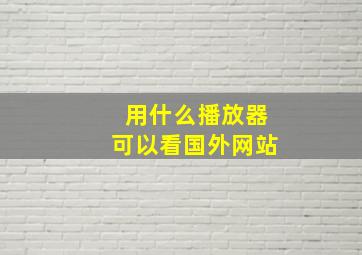 用什么播放器
可以看国外网站